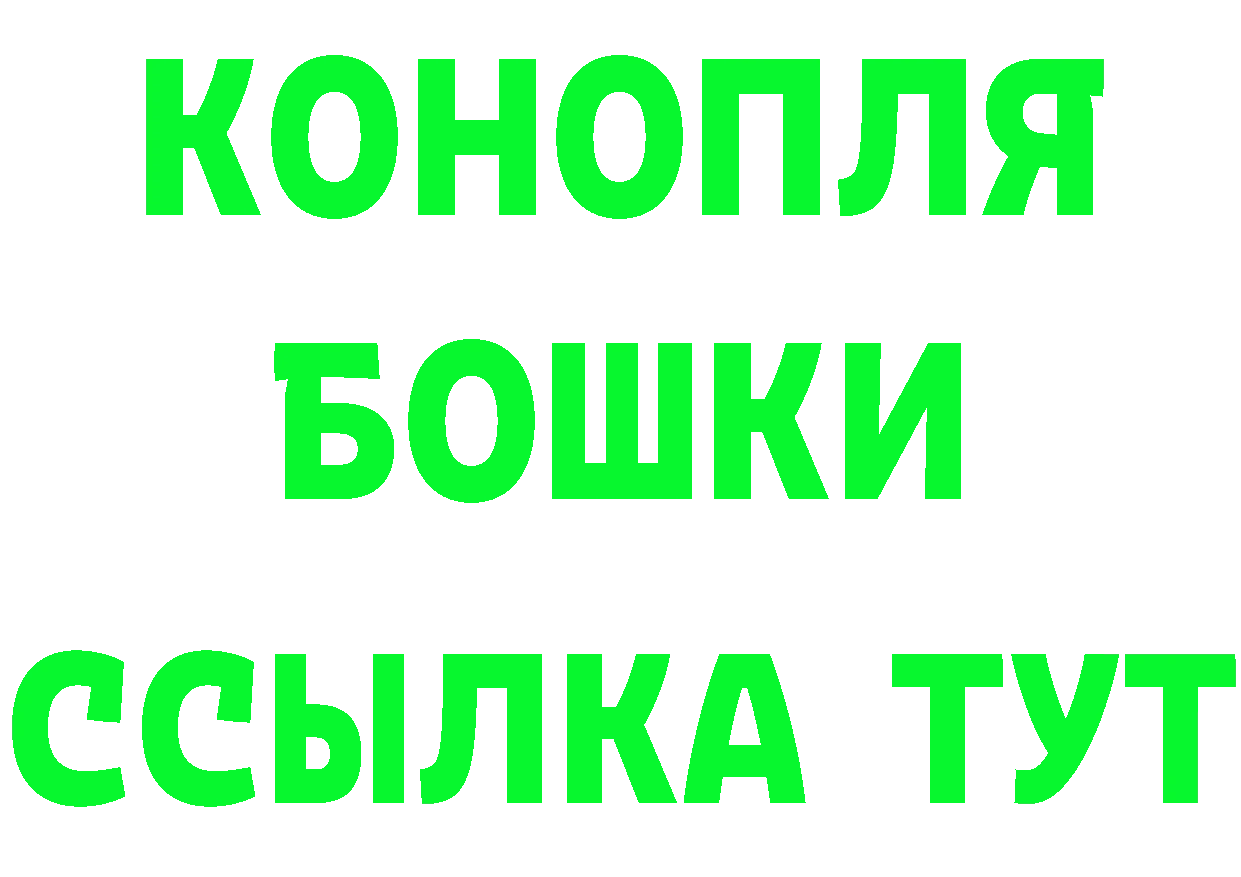 КОНОПЛЯ
БОШКИ
ССЫЛКА ТУТ